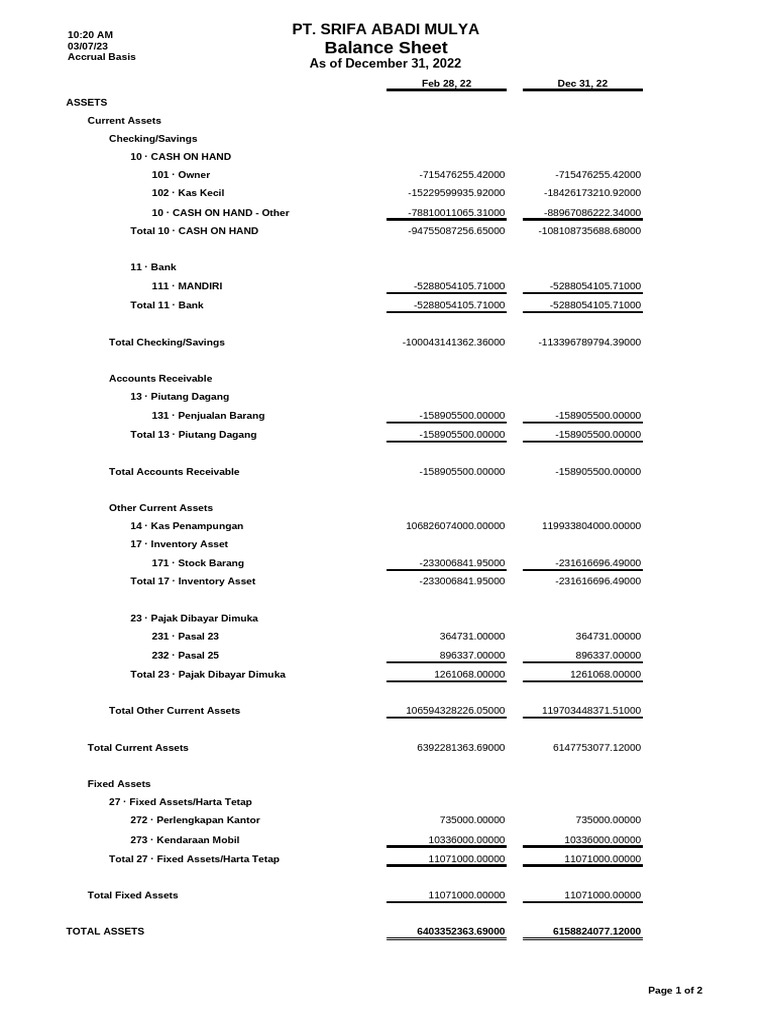 10:20 AM
03/07/23
Accrual Basis

PT. SRIFA ABADI MULYA
Balance Sheet
As of December 31, 2022

| | Feb 28, 22 | Dec 31, 22 |
|---|---|---|
| ASSETS | | |
| Current Assets | | |
| Checking/Savings | | |
| 10 · CASH ON HAND | | |
| 101 · Owner | -715476255.42000 | -715476255.42000 |
| 102 · Kas Kecil | -15229599935.92000 | -18426173210.92000 |
| 10 · CASH ON HAND - Other | -78810011065.31000 | -88967086222.34000 |
| Total 10 · CASH ON HAND | -94755087256.65000 | -108108735688.68000 |
| 11 · Bank | | |
| 111 · MANDIRI | -5288054105.71000 | -5288054105.71000 |
| Total 11 · Bank | -5288054105.71000 | -5288054105.71000 |
| Total Checking/Savings | -100043141362.36000 | -113396789794.39000 |
| Accounts Receivable | | |
| 13 · Piutang Dagang | | |
| 131 · Penjualan Barang | -158905500.00000 | -158905500.00000 |
| Total 13 · Piutang Dagang | -158905500.00000 | -158905500.00000 |
| Total Accounts Receivable | -158905500.00000 | -158905500.00000 |
| Other Current Assets | | |
| 14 · Kas Penampungan | 106826074000.00000 | 119933804000.00000 |
| 17 · Inventory Asset | | |
| 171 · Stock Barang | -233006841.95000 | -231616696.49000 |
| Total 17 · Inventory Asset | -233006841.95000 | -231616696.49000 |
| 23 · Pajak Dibayar Dimuka | | |
| 231 · Pasal 23 | 364731.00000 | 364731.00000 |
| 232 · Pasal 25 | 896337.00000 | 896337.00000 |
| Total 23 · Pajak Dibayar Dimuka | 1261068.00000 | 1261068.00000 |
| Total Other Current Assets | 106594328226.05000 | 119703448371.51000 |
| Total Current Assets | 6392281363.69000 | 6147753077.12000 |
| Fixed Assets | | |
| 27 · Fixed Assets/Harta Tetap | | |
| 272 · Perlengkapan Kantor | 735000.00000 | 735000.00000 |
| 273 · Kendaraan Mobil | 10336000.00000 | 10336000.00000 |
| Total 27 · Fixed Assets/Harta Tetap | 11071000.00000 | 11071000.00000 |
| Total Fixed Assets | 11071000.00000 | 11071000.00000 |
| TOTAL ASSETS | 6403352363.69000 | 6158824077.12000 |

Page 1 of 2